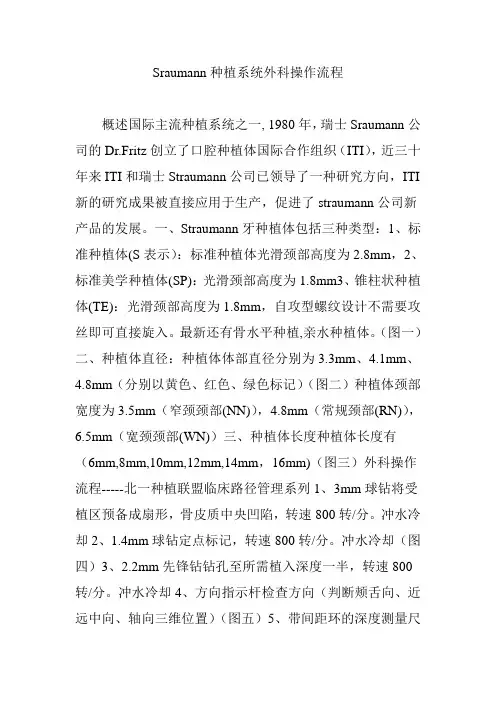 Sraumann 种植系统外科操作流程

概述国际主流种植系统之一, 1980 年，瑞士 Sraumann 公司的 Dr.Fritz 创立了口腔种植体国际合作组织（ITI），近三十年来 ITI 和瑞士 Straumann 公司已领导了一种研究方向，ITI 新的研究成果被直接应用于生产，促进了 straumann 公司新产品的发展。一、Straumann 牙种植体包括三种类型：1、标准种植体(S 表示)：标准种植体光滑颈部高度为 2.8mm，2、标准美学种植体(SP)：光滑颈部高度为 1.8mm3、锥柱状种植体(TE)：光滑颈部高度为 1.8mm，自攻型螺纹设计不需要攻丝即可直接旋入。最新还有骨水平种植,亲水种植体。（图一）二、种植体直径：种植体体部直径分别为 3.3mm、4.1mm、4.8mm（分别以黄色、红色、绿色标记）（图二）种植体颈部宽度为 3.5mm（窄颈颈部(NN)），4.8mm（常规颈部(RN)），6.5mm（宽颈颈部(WN)）三、种植体长度种植体长度有（6mm,8mm,10mm,12mm,14mm，16mm）（图三）外科操作流程-----北一种植联盟临床路径管理系列 1、3mm 球钻将受植区预备成扇形，骨皮质中央凹陷，转速 800 转/分。冲水冷却 2、1.4mm 球钻定点标记，转速 800 转/分。冲水冷却（图四）3、2.2mm 先锋钻钻孔至所需植入深度一半，转速 800 转/分。冲水冷却 4、方向指示杆检查方向（判断颊舌向、近远中向、轴向三维位置）（图五）5、带间距环的深度测量尺